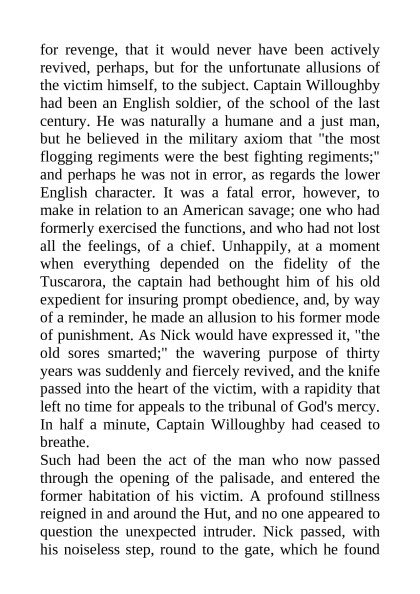 for revenge, that it would never have been actively revived, perhaps, but for the unfortunate allusions of the victim himself, to the subject. Captain Willoughby had been an English soldier, of the school of the last century. He was naturally a humane and a just man, but he believed in the military axiom that "the most flogging regiments were the best fighting regiments;" and perhaps he was not in error, as regards the lower English character. It was a fatal error, however, to make in relation to an American savage; one who had formerly exercised the functions, and who had not lost all the feelings, of a chief. Unhappily, at a moment when everything depended on the fidelity of the Tuscarora, the captain had bethought him of his old expedient for insuring prompt obedience, and, by way of a reminder, he made an allusion to his former mode of punishment. As Nick would have expressed it, "the old sores smarted;" the wavering purpose of thirty years was suddenly and fiercely revived, and the knife passed into the heart of the victim, with a rapidity that left no time for appeals to the tribunal of God's mercy. In half a minute, Captain Willoughby had ceased to breathe.

Such had been the act of the man who now passed through the opening of the palisade, and entered the former habitation of his victim. A profound stillness reigned in and around the Hut, and no one appeared to question the unexpected intruder. Nick passed, with his noiseless step, round to the gate, which he found